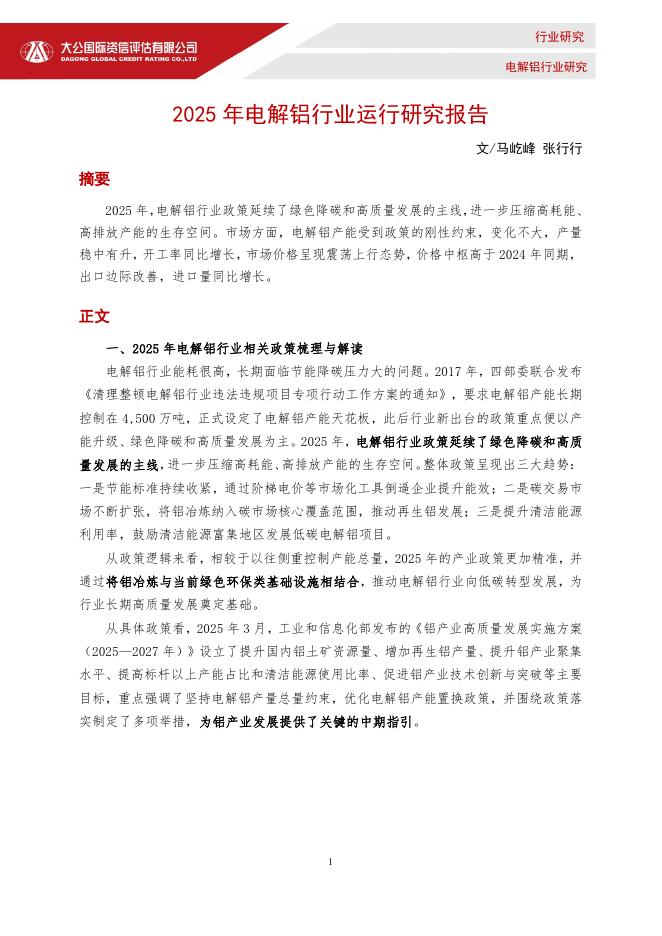 大公国际资信评估有限公司
DAGONG GLOBAL CREDIT RATING CO.,LTD

行业研究

电解铝行业研究

2025 年电解铝行业运行研究报告

文/马屹峰 张行行

摘要

2025 年，电解铝行业政策延续了绿色降碳和高质量发展的主线，进一步压缩高耗能、高排放产能的生存空间。市场方面，电解铝产能受到政策的刚性约束，变化不大，产量稳中有升，开工率同比增长，市场价格呈现震荡上行态势，价格中枢高于 2024 年同期，出口边际改善，进口量同比增长。

正文

一、2025 年电解铝行业相关政策梳理与解读

电解铝行业能耗很高，长期面临节能降碳压力大的问题。2017 年，四部委联合发布《清理整顿电解铝行业违法违规项目专项行动工作方案的通知》，要求电解铝产能长期控制在 4,500 万吨，正式设定了电解铝产能天花板，此后行业新出台的政策重点便以产能升级、绿色降碳和高质量发展为主。2025 年，电解铝行业政策延续了绿色降碳和高质量发展的主线，进一步压缩高耗能、高排放产能的生存空间。整体政策呈现出三大趋势：一是节能标准持续收紧，通过阶梯电价等市场化工具倒逼企业提升能效；二是碳交易市场不断扩张，将铝冶炼纳入碳市场核心覆盖范围，推动再生铝发展；三是提升清洁能源利用率，鼓励清洁能源富集地区发展低碳电解铝项目。

从政策逻辑来看，相较于以往侧重控制产能总量，2025 年的产业政策更加精准，并通过将铝冶炼与当前绿色环保类基础设施相结合，推动电解铝行业向低碳转型发展，为行业长期高质量发展奠定基础。

从具体政策看，2025 年 3 月，工业和信息化部发布的《铝产业高质量发展实施方案（2025—2027 年）》设立了提升国内铝土矿资源量、增加再生铝产量、提升铝产业聚集水平、提高标杆以上产能占比和清洁能源使用比率、促进铝产业技术创新与突破等主要目标，重点强调了坚持电解铝产量总量约束，优化电解铝产能置换政策，并围绕政策落实制定了多项举措，为铝产业发展提供了关键的中期指引。

1